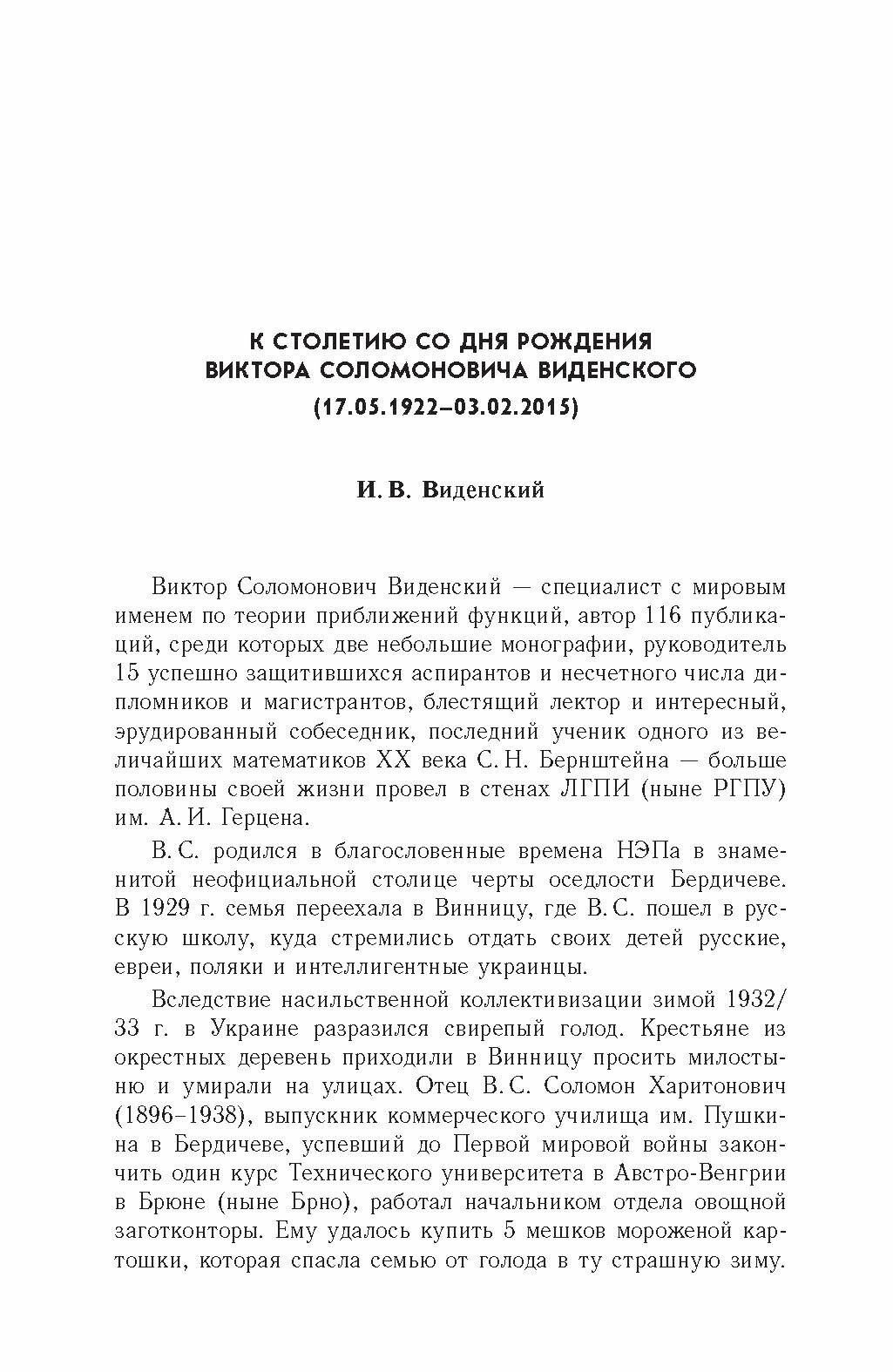 К СТОЛЕТИЮ СО ДНЯ РОЖДЕНИЯ
ВИКТОРА СОЛОМОНОВИЧА ВИДЕНСКОГО
(17.05.1922–03.02.2015)

И. В. Виденский

Виктор Соломонович Виденский — специалист с мировым именем по теории приближений функций, автор 116 публикаций, среди которых две небольшие монографии, руководитель 15 успешно защитившихся аспирантов и несчетного числа дипломников и магистрантов, блестящий лектор и интересный, эрудированный собеседник, последний ученик одного из величайших математиков XX века С. Н. Бернштейна — больше половины своей жизни провел в стенах ЛГПИ (ныне РГПУ) им. А. И. Герцена.

В. С. родился в благословенные времена НЭПа в знаменитой неофициальной столице черты оседлости Бердичеве. В 1929 г. семья переехала в Винницу, где В. С. пошел в русскую школу, куда стремились отдать своих детей русские, евреи, поляки и интеллигентные украинцы.

Вследствие насильственной коллективизации зимой 1932/33 г. в Украине разразился свирепый голод. Крестьяне из окрестных деревень приходили в Винницу просить милостыню и умирали на улицах. Отец В. С. Соломон Харитонович (1896–1938), выпускник коммерческого училища им. Пушкина в Бердичеве, успевший до Первой мировой войны закончить один курс Технического университета в Австро-Венгрии в Брюне (ныне Брно), работал начальником отдела овощной заготконторы. Ему удалось купить 5 мешков мороженой картошки, которая спасла семью от голода в ту страшную зиму.